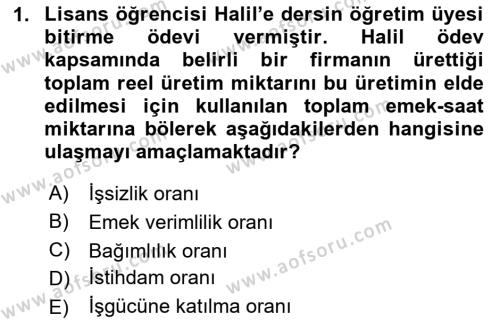 1. Lisans öğrencisi Halil'e dersin öğretim üyesi bitirme ödevi vermiştir. Halil ödev kapsamında belirli bir firmanın ürettiği toplam reel üretim miktarını bu üretimin elde edilmesi için kullanılan toplam emek-saat miktarına bölerek aşağıdakilerden hangisine ulaşmayı amaçlamaktadır?

A) İşsizlik oranı
B) Emek verimlilik oranı
C) Bağımlılık oranı
D) İstihdam oranı
E) İşgücüne katılma oranı

www.aofsoru.com